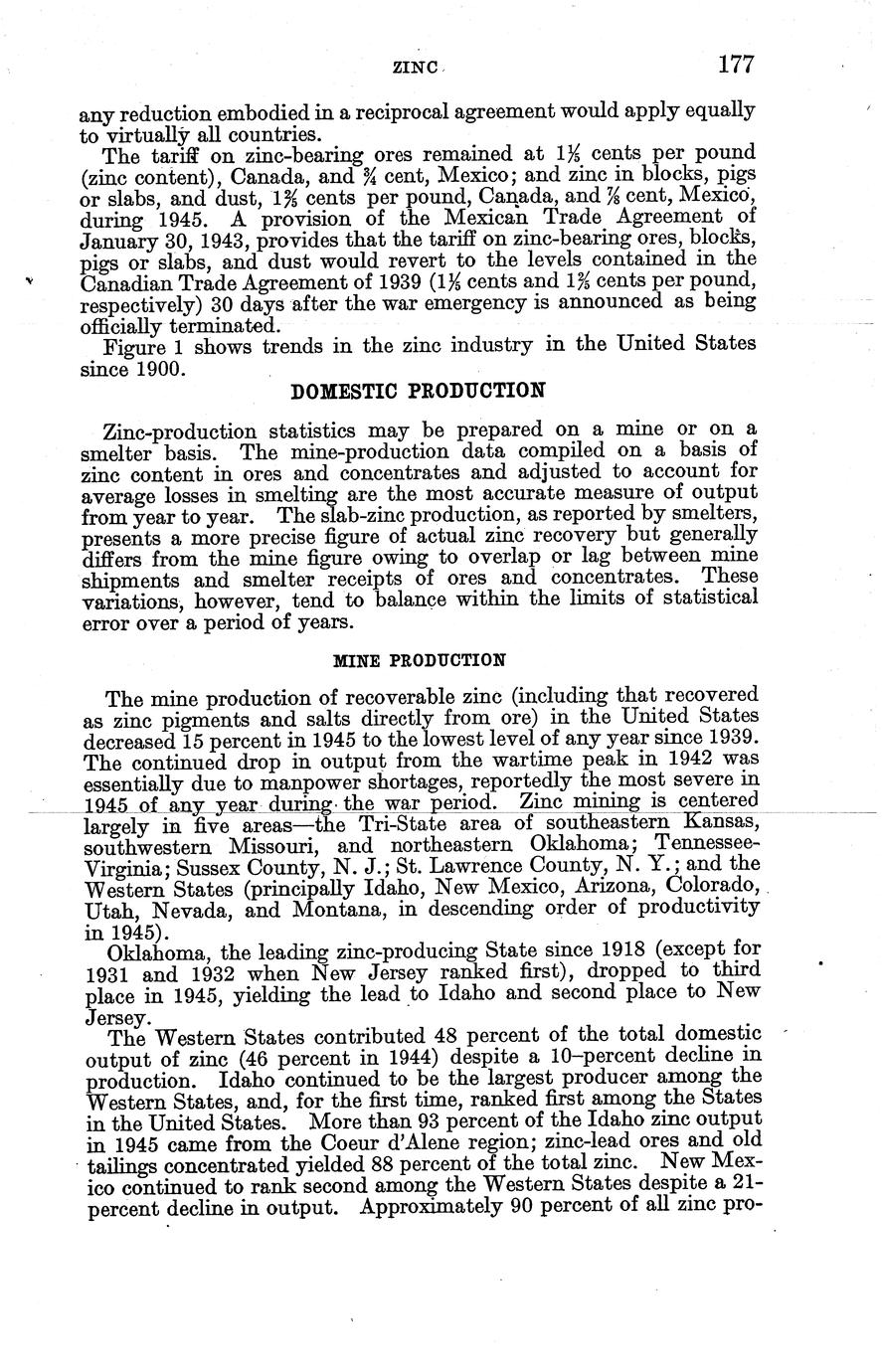 ZINC 177

any reduction embodied in a reciprocal agreement would apply equally to virtually all countries.

The tariff on zinc-bearing ores remained at $1\frac{1}{5}$ cents per pound (zinc content), Canada, and $\frac{3}{4}$ cent, Mexico; and zinc in blocks, pigs or slabs, and dust, $1\frac{2}{5}$ cents per pound, Canada, and $\frac{7}{8}$ cent, Mexico, during 1945. A provision of the Mexican Trade Agreement of January 30, 1943, provides that the tariff on zinc-bearing ores, blocks, pigs or slabs, and dust would revert to the levels contained in the Canadian Trade Agreement of 1939 ($1\frac{1}{5}$ cents and $1\frac{2}{5}$ cents per pound, respectively) 30 days after the war emergency is announced as being officially terminated.

Figure 1 shows trends in the zinc industry in the United States since 1900.

DOMESTIC PRODUCTION

Zinc-production statistics may be prepared on a mine or on a smelter basis. The mine-production data compiled on a basis of zinc content in ores and concentrates and adjusted to account for average losses in smelting are the most accurate measure of output from year to year. The slab-zinc production, as reported by smelters, presents a more precise figure of actual zinc recovery but generally differs from the mine figure owing to overlap or lag between mine shipments and smelter receipts of ores and concentrates. These variations, however, tend to balance within the limits of statistical error over a period of years.

MINE PRODUCTION

The mine production of recoverable zinc (including that recovered as zinc pigments and salts directly from ore) in the United States decreased 15 percent in 1945 to the lowest level of any year since 1939. The continued drop in output from the wartime peak in 1942 was essentially due to manpower shortages, reportedly the most severe in 1945 of any year during the war period. Zinc mining is centered largely in five areas—the Tri-State area of southeastern Kansas, southwestern Missouri, and northeastern Oklahoma; Tennessee-Virginia; Sussex County, N. J.; St. Lawrence County, N. Y.; and the Western States (principally Idaho, New Mexico, Arizona, Colorado, Utah, Nevada, and Montana, in descending order of productivity in 1945).

Oklahoma, the leading zinc-producing State since 1918 (except for 1931 and 1932 when New Jersey ranked first), dropped to third place in 1945, yielding the lead to Idaho and second place to New Jersey.

The Western States contributed 48 percent of the total domestic output of zinc (46 percent in 1944) despite a 10-percent decline in production. Idaho continued to be the largest producer among the Western States, and, for the first time, ranked first among the States in the United States. More than 93 percent of the Idaho zinc output in 1945 came from the Coeur d'Alene region; zinc-lead ores and old tailings concentrated yielded 88 percent of the total zinc. New Mexico continued to rank second among the Western States despite a 21-percent decline in output. Approximately 90 percent of all zinc pro-